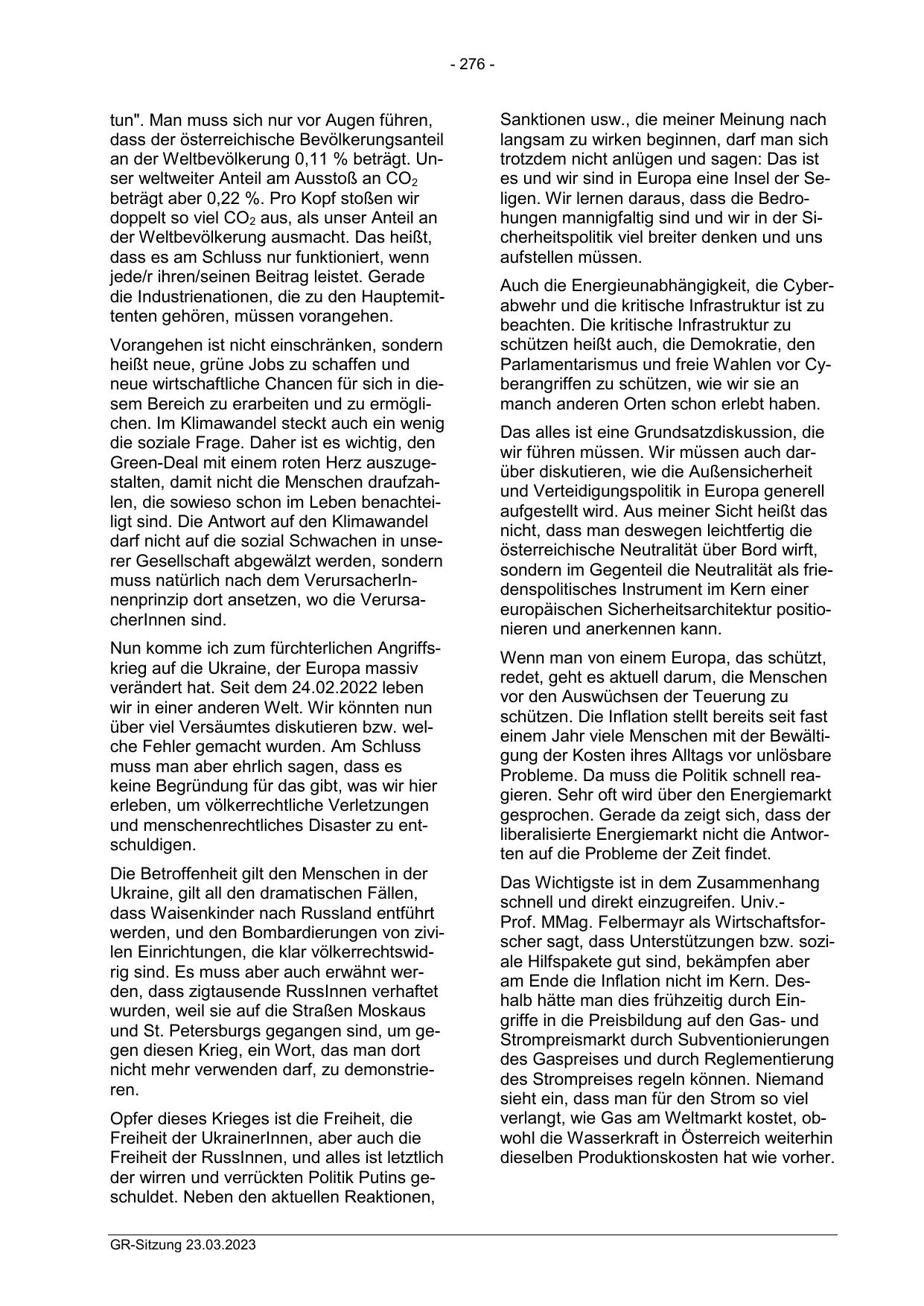 - 276 -

tun". Man muss sich nur vor Augen führen, dass der österreichische Bevölkerungsanteil an der Weltbevölkerung 0,11 % beträgt. Unser weltweiter Anteil am Ausstoß an $CO_2$ beträgt aber 0,22 %. Pro Kopf stoßen wir doppelt so viel $CO_2$ aus, als unser Anteil an der Weltbevölkerung ausmacht. Das heißt, dass es am Schluss nur funktioniert, wenn jede/r ihren/seinen Beitrag leistet. Gerade die Industrienationen, die zu den Hauptemittenten gehören, müssen vorangehen.

Vorangehen ist nicht einschränken, sondern heißt neue, grüne Jobs zu schaffen und neue wirtschaftliche Chancen für sich in diesem Bereich zu erarbeiten und zu ermöglichen. Im Klimawandel steckt auch ein wenig die soziale Frage. Daher ist es wichtig, den Green-Deal mit einem roten Herz auszugestalten, damit nicht die Menschen draufzahlen, die sowieso schon im Leben benachteiligt sind. Die Antwort auf den Klimawandel darf nicht auf die sozial Schwachen in unserer Gesellschaft abgewälzt werden, sondern muss natürlich nach dem VerursacherInnenprinzip dort ansetzen, wo die VerursacherInnen sind.

Nun komme ich zum fürchterlichen Angriffskrieg auf die Ukraine, der Europa massiv verändert hat. Seit dem 24.02.2022 leben wir in einer anderen Welt. Wir könnten nun über viel Versäumtes diskutieren bzw. welche Fehler gemacht wurden. Am Schluss muss man aber ehrlich sagen, dass es keine Begründung für das gibt, was wir hier erleben, um völkerrechtliche Verletzungen und menschenrechtliches Disaster zu entschuldigen.

Die Betroffenheit gilt den Menschen in der Ukraine, gilt all den dramatischen Fällen, dass Waisenkinder nach Russland entführt werden, und den Bombardierungen von zivilen Einrichtungen, die klar völkerrechtswidrig sind. Es muss aber auch erwähnt werden, dass zigtausende RussInnen verhaftet wurden, weil sie auf die Straßen Moskaus und St. Petersburgs gegangen sind, um gegen diesen Krieg, ein Wort, das man dort nicht mehr verwenden darf, zu demonstrieren.

Opfer dieses Krieges ist die Freiheit, die Freiheit der UkrainerInnen, aber auch die Freiheit der RussInnen, und alles ist letztlich der wirren und verrückten Politik Putins geschuldet. Neben den aktuellen Reaktionen,

Sanktionen usw., die meiner Meinung nach langsam zu wirken beginnen, darf man sich trotzdem nicht anlügen und sagen: Das ist es und wir sind in Europa eine Insel der Seligen. Wir lernen daraus, dass die Bedrohungen mannigfaltig sind und wir in der Sicherheitspolitik viel breiter denken und uns aufstellen müssen.

Auch die Energieunabhängigkeit, die Cyberabwehr und die kritische Infrastruktur ist zu beachten. Die kritische Infrastruktur zu schützen heißt auch, die Demokratie, den Parlamentarismus und freie Wahlen vor Cyberangriffen zu schützen, wie wir sie an manch anderen Orten schon erlebt haben.

Das alles ist eine Grundsatzdiskussion, die wir führen müssen. Wir müssen auch darüber diskutieren, wie die Außensicherheit und Verteidigungspolitik in Europa generell aufgestellt wird. Aus meiner Sicht heißt das nicht, dass man deswegen leichtfertig die österreichische Neutralität über Bord wirft, sondern im Gegenteil die Neutralität als friedenspolitisches Instrument im Kern einer europäischen Sicherheitsarchitektur positionieren und anerkennen kann.

Wenn man von einem Europa, das schützt, redet, geht es aktuell darum, die Menschen vor den Auswüchsen der Teuerung zu schützen. Die Inflation stellt bereits seit fast einem Jahr viele Menschen mit der Bewältigung der Kosten ihres Alltags vor unlösbare Probleme. Da muss die Politik schnell reagieren. Sehr oft wird über den Energiemarkt gesprochen. Gerade da zeigt sich, dass der liberalisierte Energiemarkt nicht die Antworten auf die Probleme der Zeit findet.

Das Wichtigste ist in dem Zusammenhang schnell und direkt einzugreifen. Univ.-Prof. MMag. Felbermayr als Wirtschaftsforscher sagt, dass Unterstützungen bzw. soziale Hilfspakete gut sind, bekämpfen aber am Ende die Inflation nicht im Kern. Deshalb hätte man dies frühzeitig durch Eingriffe in die Preisbildung auf den Gas- und Strompreismarkt durch Subventionierungen des Gaspreises und durch Reglementierung des Strompreises regeln können. Niemand sieht ein, dass man für den Strom so viel verlangt, wie Gas am Weltmarkt kostet, obwohl die Wasserkraft in Österreich weiterhin dieselben Produktionskosten hat wie vorher.

GR-Sitzung 23.03.2023